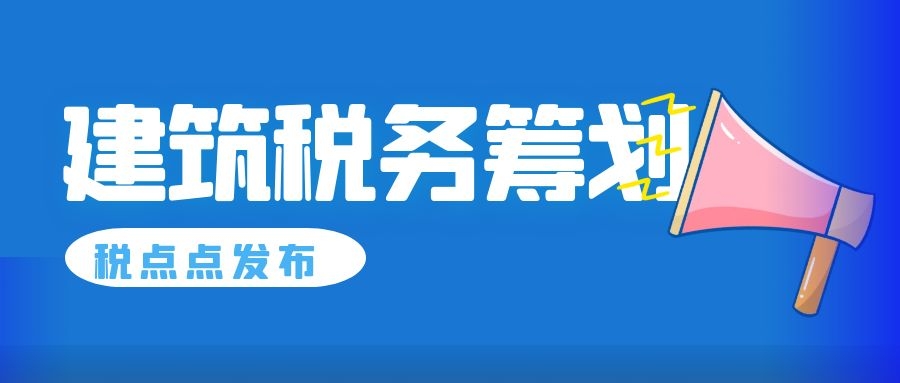 建筑税务筹划

税点点发布